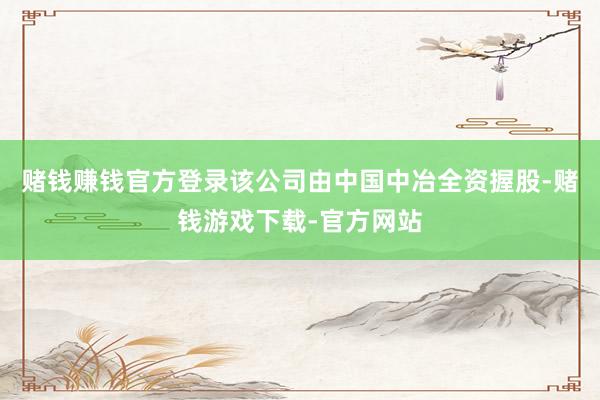 赌钱赚钱官方登录该公司由中国中冶全资握股-赌钱游戏下载-官方网站